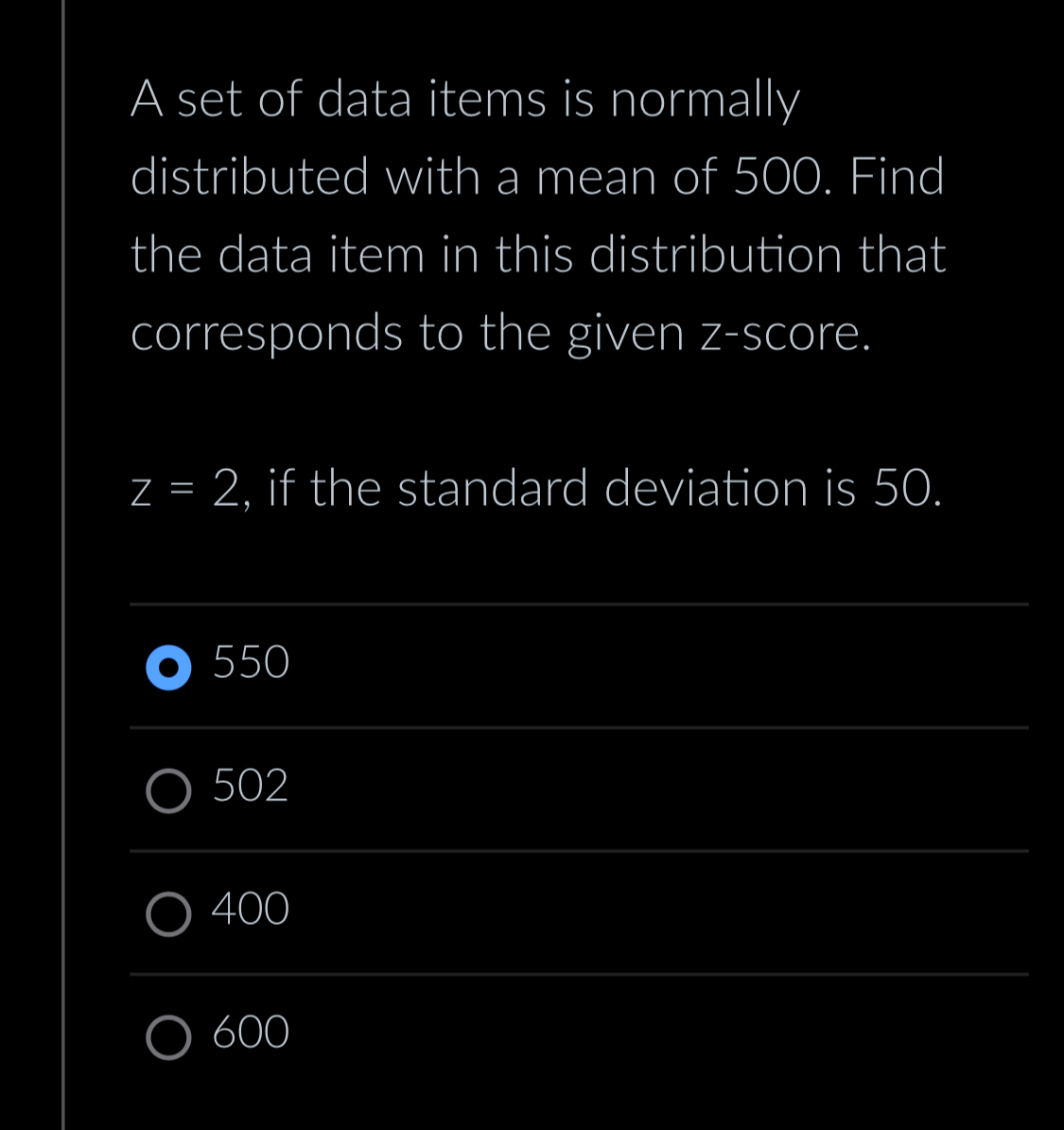 A set of data items is normally distributed with a mean of 500. Find the data item in this distribution that corresponds to the given z-score.

$z = 2$, if the standard deviation is 50.

550

502

400

600